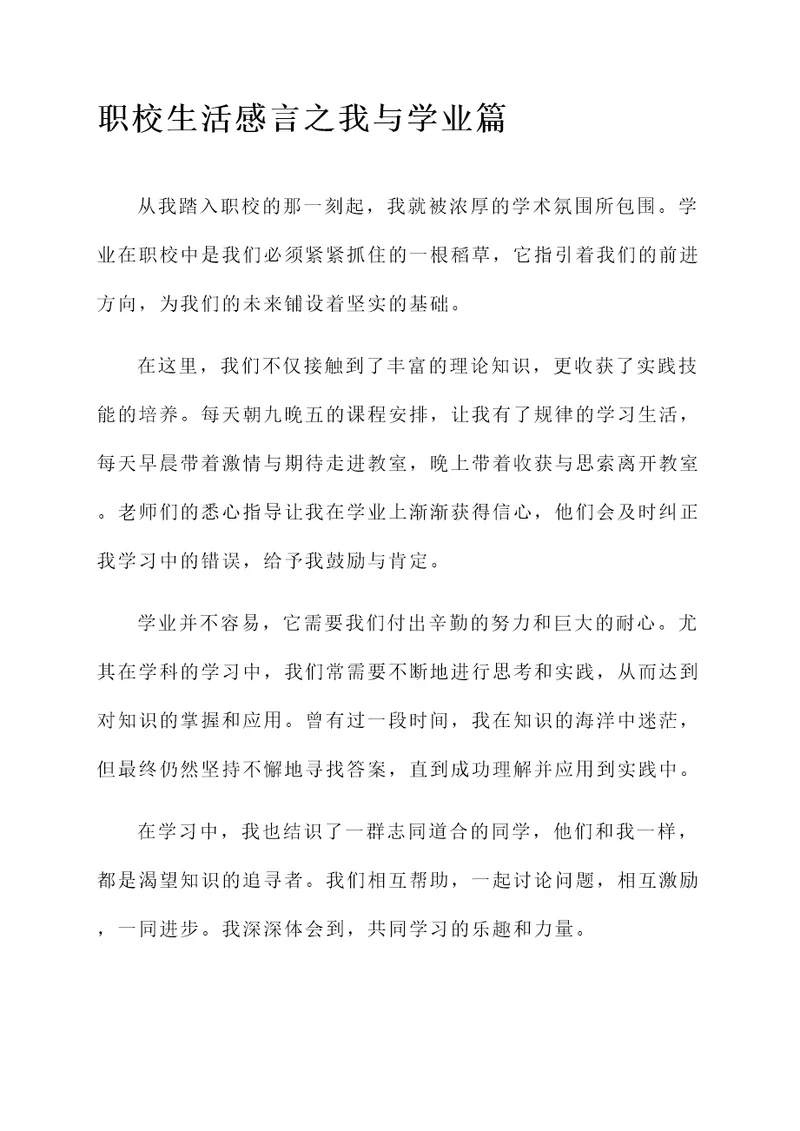 职校生活感言之我与学业篇

从我踏入职校的那一刻起，我就被浓厚的学术氛围所包围。学业在职校中是我们必须紧紧抓住的一根稻草，它指引着我们的前进方向，为我们的未来铺设着坚实的基础。

在这里，我们不仅接触到了丰富的理论知识，更收获了实践技能的培养。每天朝九晚五的课程安排，让我有了规律的学习生活，每天早晨带着激情与期待走进教室，晚上带着收获与思索离开教室。老师们的悉心指导让我在学业上渐渐获得信心，他们会及时纠正我学习中的错误，给予我鼓励与肯定。

学业并不容易，它需要我们付出辛勤的努力和巨大的耐心。尤其在学科的学习中，我们常需要不断地进行思考和实践，从而达到对知识的掌握和应用。曾有过一段时间，我在知识的海洋中迷茫，但最终仍然坚持不懈地寻找答案，直到成功理解并应用到实践中。

在学习中，我也结识了一群志同道合的同学，他们和我一样，都是渴望知识的追寻者。我们相互帮助，一起讨论问题，相互激励，一同进步。我深深体会到，共同学习的乐趣和力量。